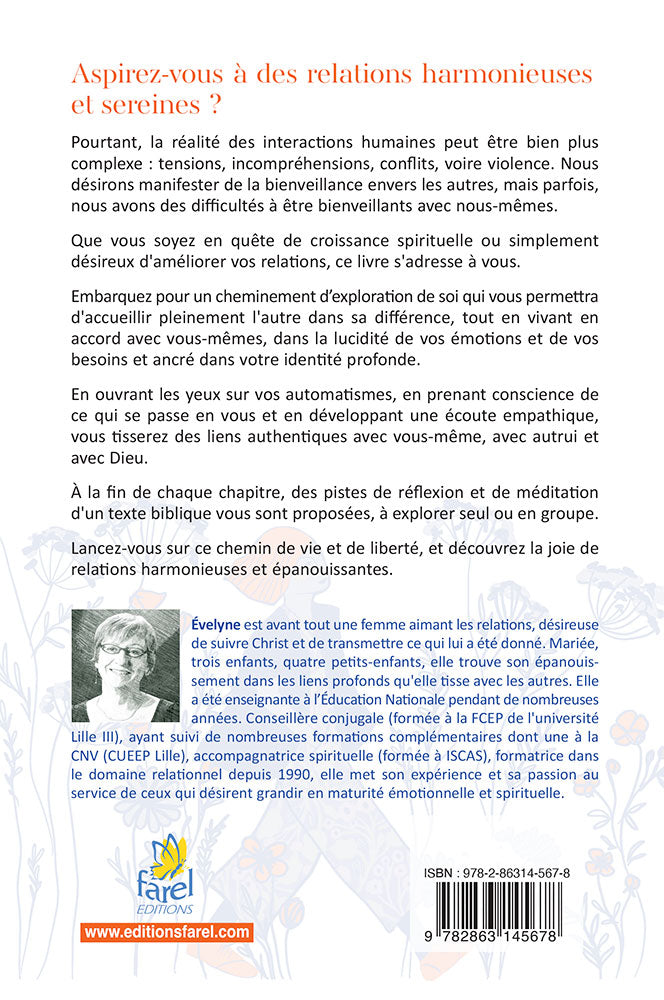 Aspirez-vous à des relations harmonieuses et sereines ?

Pourtant, la réalité des interactions humaines peut être bien plus complexe : tensions, incompréhensions, conflits, voire violence. Nous désirons manifester de la bienveillance envers les autres, mais parfois, nous avons des difficultés à être bienveillants avec nous-mêmes.

Que vous soyez en quête de croissance spirituelle ou simplement désireux d'améliorer vos relations, ce livre s'adresse à vous.

Embarquez pour un cheminement d'exploration de soi qui vous permettra d'accueillir pleinement l'autre dans sa différence, tout en vivant en accord avec vous-mêmes, dans la lucidité de vos émotions et de vos besoins et ancré dans votre identité profonde.

En ouvrant les yeux sur vos automatismes, en prenant conscience de ce qui se passe en vous et en développant une écoute empathique, vous tisserez des liens authentiques avec vous-même, avec autrui et avec Dieu.

À la fin de chaque chapitre, des pistes de réflexion et de méditation d'un texte biblique vous sont proposées, à explorer seul ou en groupe.

Lancez-vous sur ce chemin de vie et de liberté, et découvrez la joie de relations harmonieuses et épanouissantes.

Évelyne est avant tout une femme aimant les relations, désireuse de suivre Christ et de transmettre ce qui lui a été donné. Mariée, trois enfants, quatre petits-enfants, elle trouve son épanouissement dans les liens profonds qu'elle tisse avec les autres. Elle a été enseignante à l'Éducation Nationale pendant de nombreuses années. Conseillère conjugale (formée à la FCEP de l'université Lille III), ayant suivi de nombreuses formations complémentaires dont une à la CNV (CUEEP Lille), accompagnatrice spirituelle (formée à ISCAS), formatrice dans le domaine relationnel depuis 1990, elle met son expérience et sa passion au service de ceux qui désirent grandir en maturité émotionnelle et spirituelle.

farel
EDITIONS

www.editionsfarel.com

ISBN : 978-2-86314-567-8

9 782863 145678